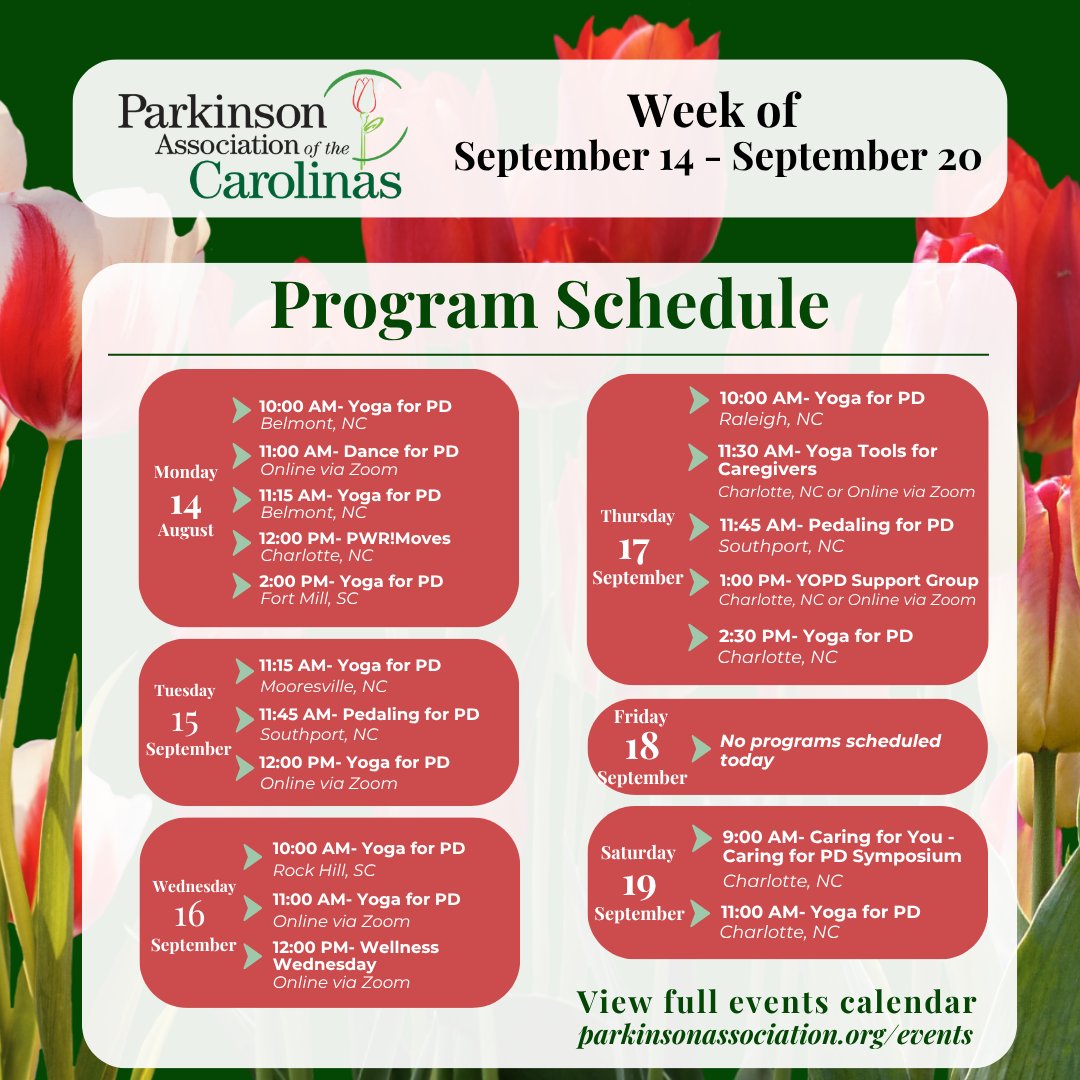 Parkinson Association of the Carolinas

Week of
September 14 - September 20

Program Schedule

Monday
14
August

10:00 AM- Yoga for PD
Belmont, NC
11:00 AM- Dance for PD
Online via Zoom
11:15 AM- Yoga for PD
Belmont, NC
12:00 PM- PWR!Moves
Charlotte, NC
2:00 PM- Yoga for PD
Fort Mill, SC

Tuesday
15
September

11:15 AM- Yoga for PD
Mooresville, NC
11:45 AM- Pedaling for PD
Southport, NC
12:00 PM- Yoga for PD
Online via Zoom

Wednesday
16
September

10:00 AM- Yoga for PD
Rock Hill, SC
11:00 AM- Yoga for PD
Online via Zoom
12:00 PM- Wellness Wednesday
Online via Zoom

Thursday
17
September

10:00 AM- Yoga for PD
Raleigh, NC
11:30 AM- Yoga Tools for Caregivers
Charlotte, NC or Online via Zoom
11:45 AM- Pedaling for PD
Southport, NC
1:00 PM- YOPD Support Group
Charlotte, NC or Online via Zoom
2:30 PM- Yoga for PD
Charlotte, NC

Friday
18
September

No programs scheduled today

Saturday
19
September

9:00 AM- Caring for You - Caring for PD Symposium
Charlotte, NC
11:00 AM- Yoga for PD
Charlotte, NC

View full events calendar
parkinsonassociation.org/events